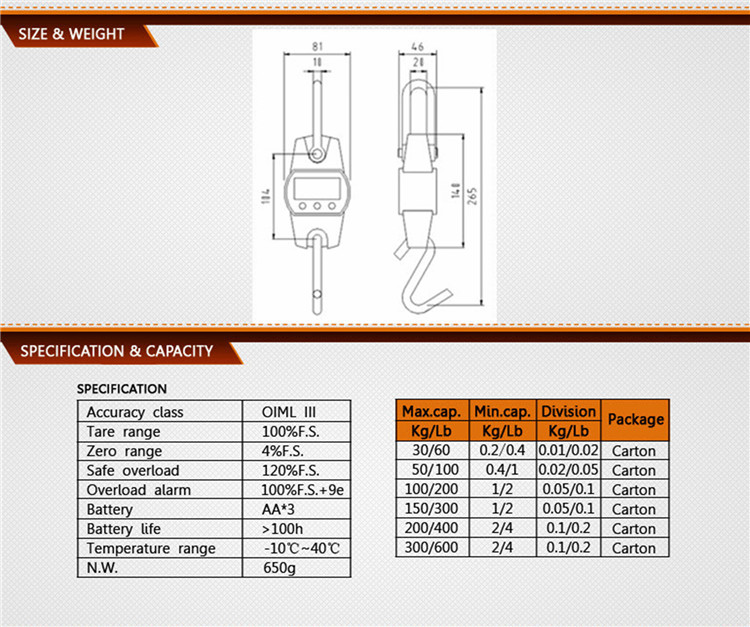 SIZE & WEIGHT

81
18
184

46
28
148
265

SPECIFICATION & CAPACITY

SPECIFICATION

| Accuracy class | OIML III |
|---|---|
| Tare range | 100%F.S. |
| Zero range | 4%F.S. |
| Safe overload | 120%F.S. |
| Overload alarm | 100%F.S.+9e |
| Battery | AA*3 |
| Battery life | >100h |
| Temperature range | -10℃~40℃ |
| N.W. | 650g |

| Max.cap. Kg/Lb | Min.cap. Kg/Lb | Division Kg/Lb | Package |
|---|---|---|---|
| 30/60 | 0.2/0.4 | 0.01/0.02 | Carton |
| 50/100 | 0.4/1 | 0.02/0.05 | Carton |
| 100/200 | 1/2 | 0.05/0.1 | Carton |
| 150/300 | 1/2 | 0.05/0.1 | Carton |
| 200/400 | 2/4 | 0.1/0.2 | Carton |
| 300/600 | 2/4 | 0.1/0.2 | Carton |